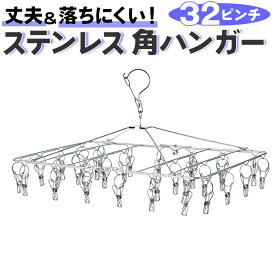 丈夫＆落ちにくい！

32ピンチ

ステンレス 角ハンガー